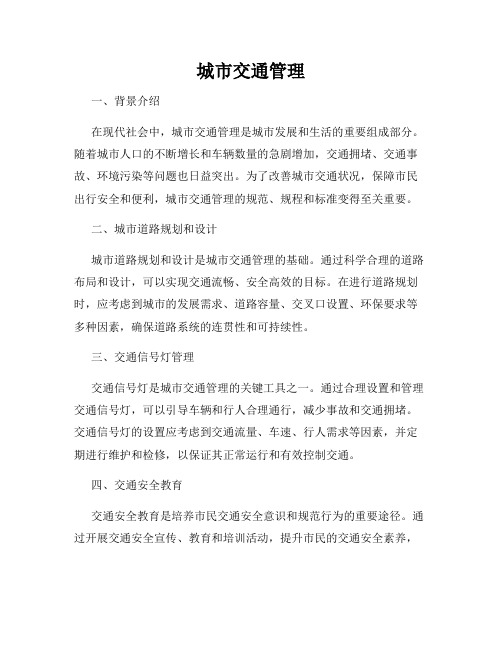 城市交通管理

一、背景介绍

在现代社会中，城市交通管理是城市发展和生活的重要组成部分。随着城市人口的不断增长和车辆数量的急剧增加，交通拥堵、交通事故、环境污染等问题也日益突出。为了改善城市交通状况，保障市民出行安全和便利，城市交通管理的规范、规程和标准变得至关重要。

二、城市道路规划和设计

城市道路规划和设计是城市交通管理的基础。通过科学合理的道路布局和设计，可以实现交通流畅、安全高效的目标。在进行道路规划时，应考虑到城市的发展需求、道路容量、交叉口设置、环保要求等多种因素，确保道路系统的连贯性和可持续性。

三、交通信号灯管理

交通信号灯是城市交通管理的关键工具之一。通过合理设置和管理交通信号灯，可以引导车辆和行人合理通行，减少事故和交通拥堵。交通信号灯的设置应考虑到交通流量、车速、行人需求等因素，并定期进行维护和检修，以保证其正常运行和有效控制交通。

四、交通安全教育

交通安全教育是培养市民交通安全意识和规范行为的重要途径。通过开展交通安全宣传、教育和培训活动，提升市民的交通安全素养，